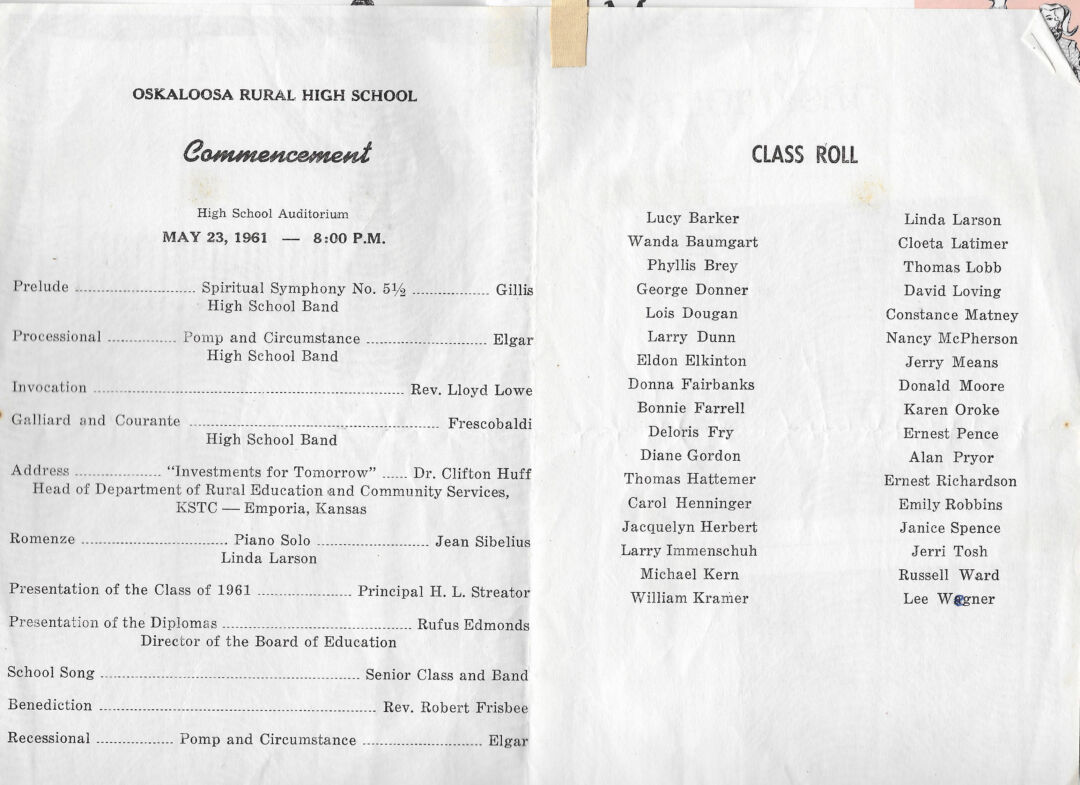 OSKALOOSA RURAL HIGH SCHOOL

Commencement

High School Auditorium

MAY 23, 1961 — 8:00 P.M.

Prelude Spiritual Symphony No. 5½ Gillis
High School Band

Processional Pomp and Circumstance Elgar
High School Band

Invocation Rev. Lloyd Lowe

Galliard and Courante Frescobaldi
High School Band

Address "Investments for Tomorrow" Dr. Clifton Huff
Head of Department of Rural Education and Community Services,
KSTC — Emporia, Kansas

Romenze Piano Solo Jean Sibelius
Linda Larson

Presentation of the Class of 1961 Principal H. L. Streator

Presentation of the Diplomas Rufus Edmonds
Director of the Board of Education

School Song Senior Class and Band

Benediction Rev. Robert Frisbee

Recessional Pomp and Circumstance Elgar

CLASS ROLL

Lucy Barker
Wanda Baumgart
Phyllis Brey
George Donner
Lois Dougan
Larry Dunn
Eldon Elkinton
Donna Fairbanks
Bonnie Farrell
Deloris Fry
Diane Gordon
Thomas Hattemer
Carol Henninger
Jacquelyn Herbert
Larry Immenschuh
Michael Kern
William Kramer

Linda Larson
Cloeta Latimer
Thomas Lobb
David Loving
Constance Matney
Nancy McPherson
Jerry Means
Donald Moore
Karen Oroke
Ernest Pence
Alan Pryor
Ernest Richardson
Emily Robbins
Janice Spence
Jerri Tosh
Russell Ward
Lee Wagner